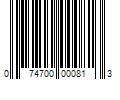 0 74700 00081 3